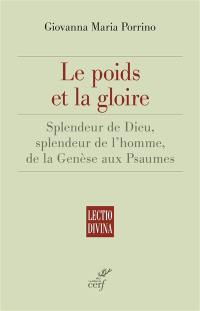 Giovanna Maria Porrino

Le poids et la gloire

Splendeur de Dieu, splendeur de l'homme, de la Genèse aux Psaumes

LECTIO DIVINA

cerf